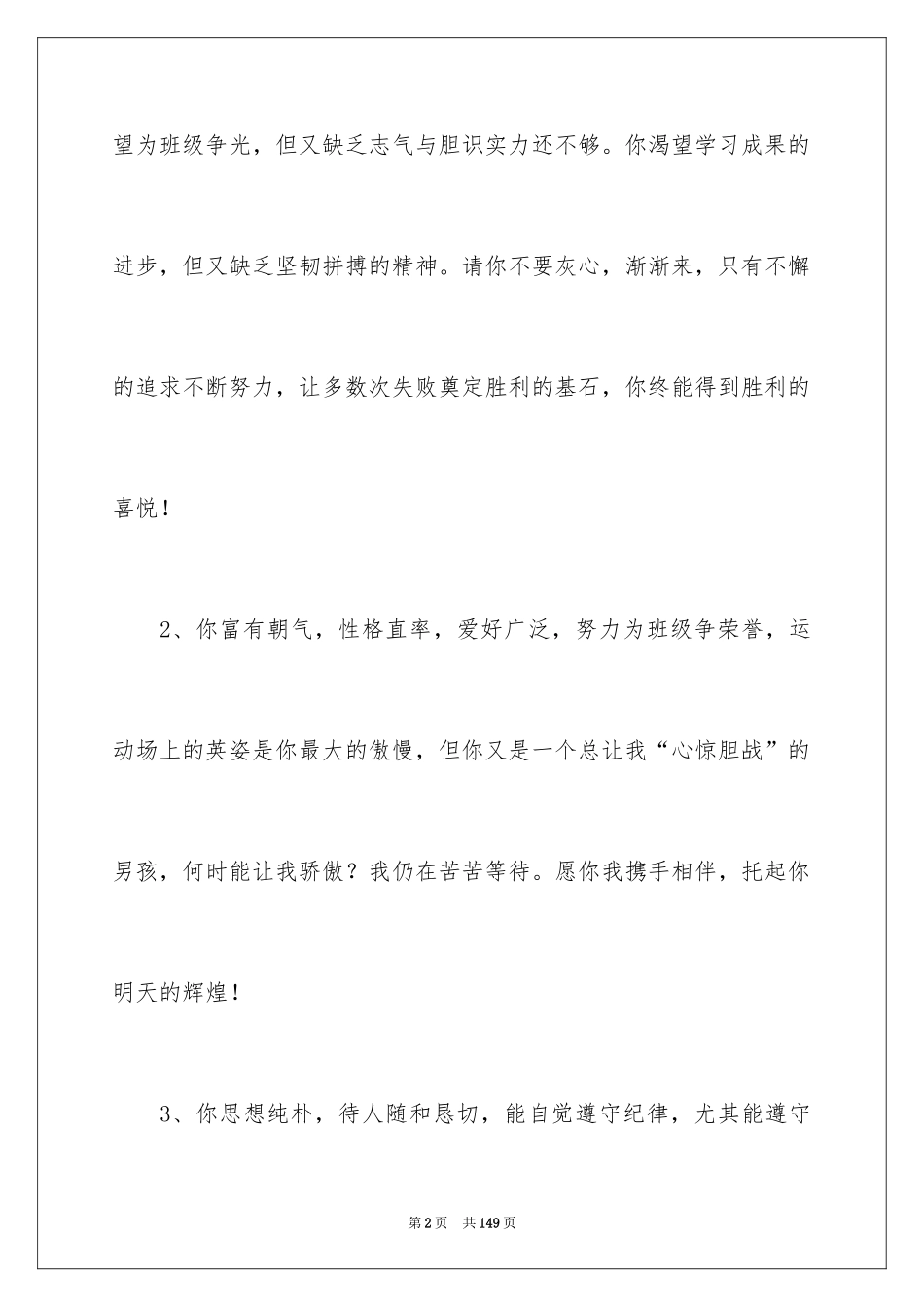 望为班级争光，但又缺乏志气与胆识实力还不够。你渴望学习成果的进步，但又缺乏坚韧拼搏的精神。请你不要灰心，渐渐来，只有不懈的追求不断努力，让多数次失败奠定胜利的基石，你终能得到胜利的喜悦！

2、你富有朝气，性格直率，爱好广泛，努力为班级争荣誉，运动场上的英姿是你最大的傲慢，但你又是一个总让我“心惊胆战”的男孩，何时能让我骄傲？我仍在苦苦等待。愿你我携手相伴，托起你明天的辉煌！

3、你思想纯朴，待人随和恳切，能自觉遵守纪律，尤其能遵守

第2页 共149页